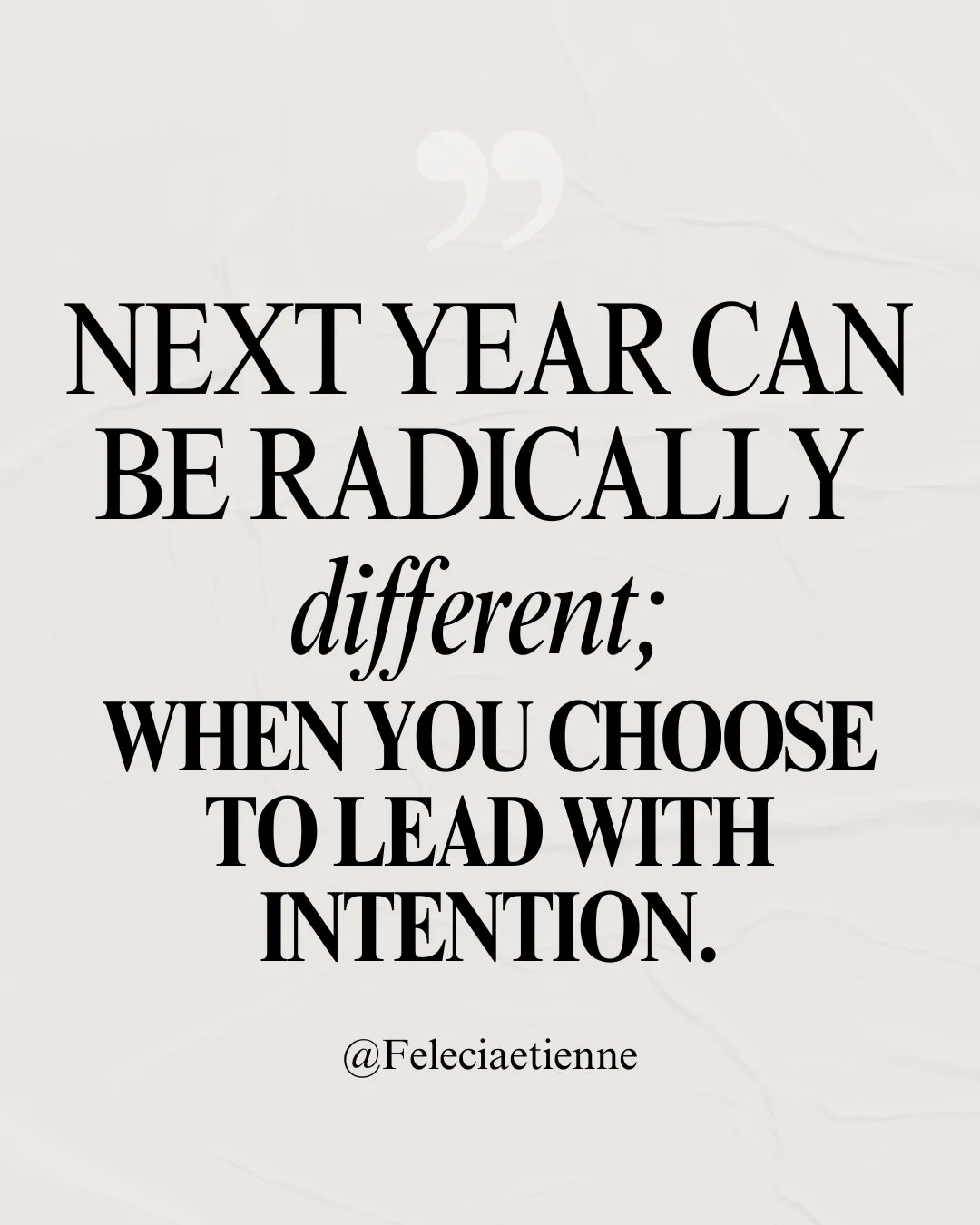 ”

NEXT YEAR CAN BE RADICALLY different; WHEN YOU CHOOSE TO LEAD WITH INTENTION.

@Feleciaetienne